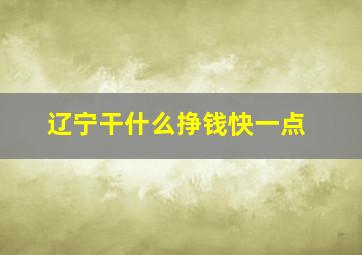 辽宁干什么挣钱快一点